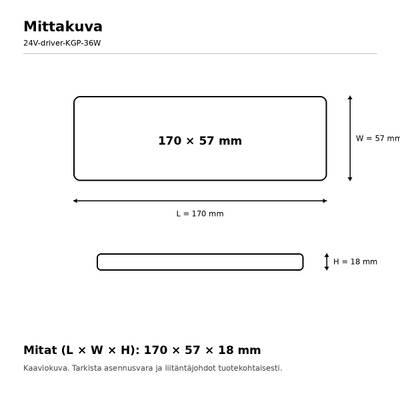 Mittakuva

24V-driver-KGP-36W

170 × 57 mm

W = 57 mm

L = 170 mm

H = 18 mm

Mitat (L × W × H): 170 × 57 × 18 mm

Kaaviokuva. Tarkista asennusvara ja liitäntäjohdot tuotekohtaisesti.